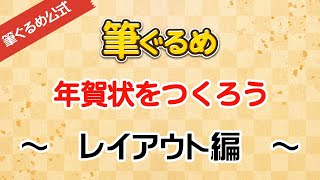 筆ぐるめ公式

筆ぐるめ

年賀状をつくろう

～　レイアウト編　～